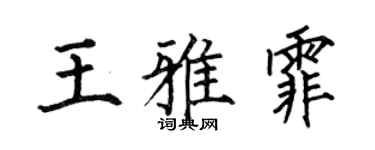 王雅霏

词典网